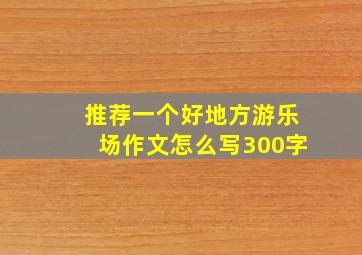 推荐一个好地方游乐场作文怎么写300字